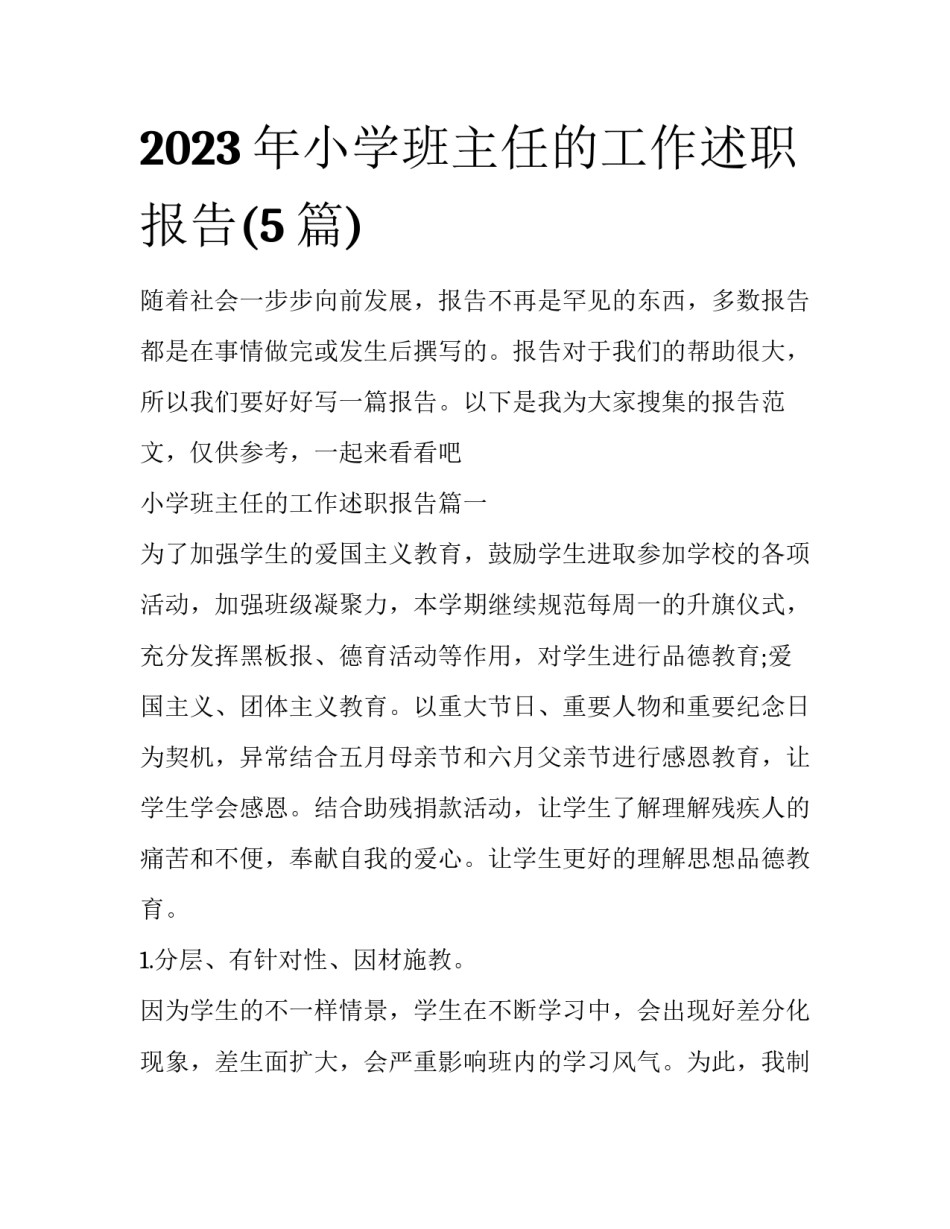 2023 年小学班主任的工作述职报告(5 篇)

随着社会一步步向前发展，报告不再是罕见的东西，多数报告都是在事情做完或发生后撰写的。报告对于我们的帮助很大，所以我们要好好写一篇报告。以下是我为大家搜集的报告范文，仅供参考，一起来看看吧

小学班主任的工作述职报告篇一

为了加强学生的爱国主义教育，鼓励学生进取参加学校的各项活动，加强班级凝聚力，本学期继续规范每周一的升旗仪式，充分发挥黑板报、德育活动等作用，对学生进行品德教育;爱国主义、团体主义教育。以重大节日、重要人物和重要纪念日为契机，异常结合五月母亲节和六月父亲节进行感恩教育，让学生学会感恩。结合助残捐款活动，让学生了解理解残疾人的痛苦和不便，奉献自我的爱心。让学生更好的理解思想品德教育。

1.分层、有针对性、因材施教。

因为学生的不一样情景，学生在不断学习中，会出现好差分化现象，差生面扩大，会严重影响班内的学习风气。为此，我制